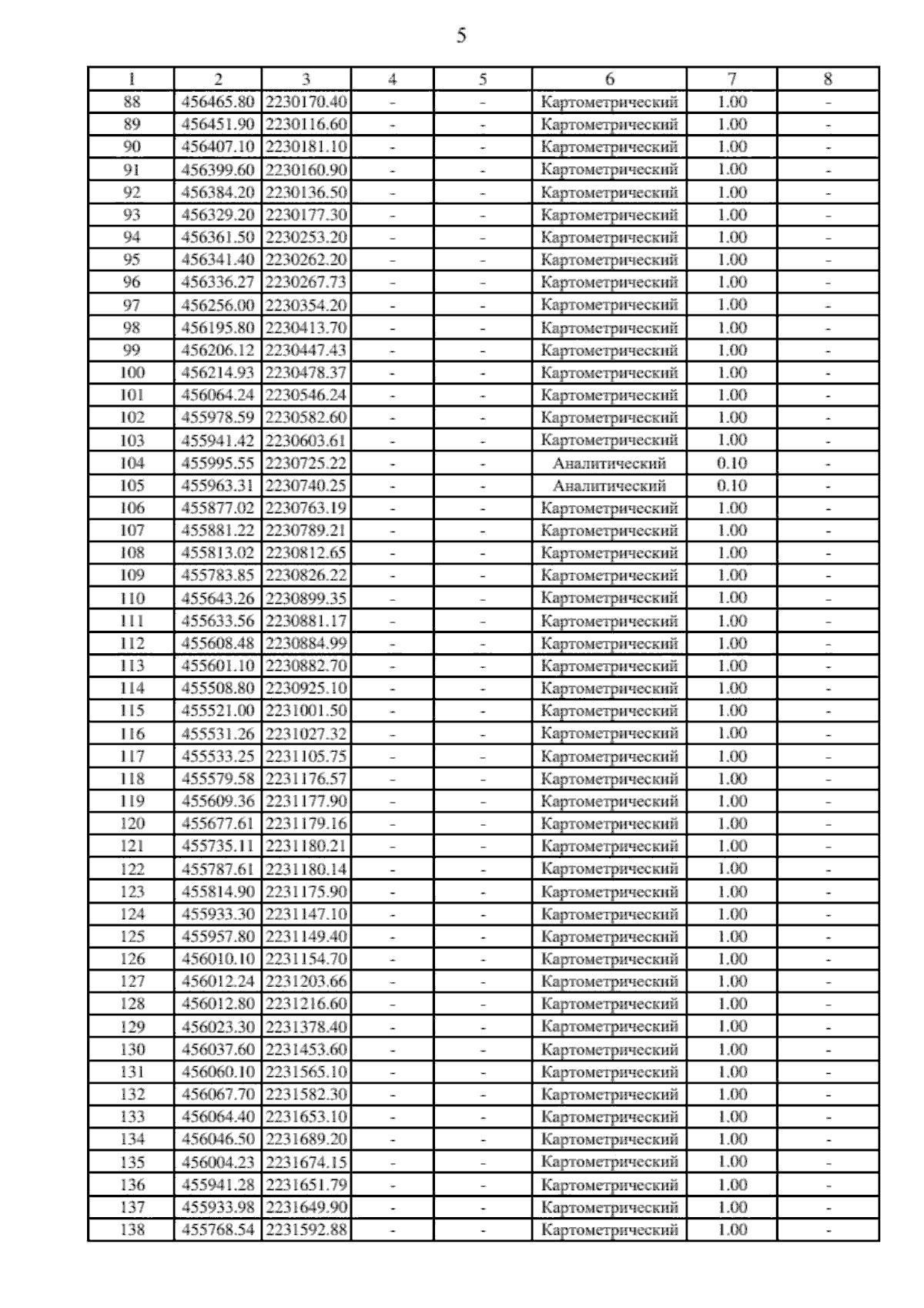 5

| 1 | 2 | 3 | 4 | 5 | 6 | 7 | 8 |
|---|---|---|---|---|---|---|---|
| 88 | 456465.80 | 2230170.40 | - | - | Картометрический | 1.00 | - |
| 89 | 456451.90 | 2230116.60 | - | - | Картометрический | 1.00 | - |
| 90 | 456407.10 | 2230181.10 | - | - | Картометрический | 1.00 | - |
| 91 | 456399.60 | 2230160.90 | - | - | Картометрический | 1.00 | - |
| 92 | 456384.20 | 2230136.50 | - | - | Картометрический | 1.00 | - |
| 93 | 456329.20 | 2230177.30 | - | - | Картометрический | 1.00 | - |
| 94 | 456361.50 | 2230253.20 | - | - | Картометрический | 1.00 | - |
| 95 | 456341.40 | 2230262.20 | - | - | Картометрический | 1.00 | - |
| 96 | 456336.27 | 2230267.73 | - | - | Картометрический | 1.00 | - |
| 97 | 456256.00 | 2230354.20 | - | - | Картометрический | 1.00 | - |
| 98 | 456195.80 | 2230413.70 | - | - | Картометрический | 1.00 | - |
| 99 | 456206.12 | 2230447.43 | - | - | Картометрический | 1.00 | - |
| 100 | 456214.93 | 2230478.37 | - | - | Картометрический | 1.00 | - |
| 101 | 456064.24 | 2230546.24 | - | - | Картометрический | 1.00 | - |
| 102 | 455978.59 | 2230582.60 | - | - | Картометрический | 1.00 | - |
| 103 | 455941.42 | 2230603.61 | - | - | Картометрический | 1.00 | - |
| 104 | 455995.55 | 2230725.22 | - | - | Аналитический | 0.10 | - |
| 105 | 455963.31 | 2230740.25 | - | - | Аналитический | 0.10 | - |
| 106 | 455877.02 | 2230763.19 | - | - | Картометрический | 1.00 | - |
| 107 | 455881.22 | 2230789.21 | - | - | Картометрический | 1.00 | - |
| 108 | 455813.02 | 2230812.65 | - | - | Картометрический | 1.00 | - |
| 109 | 455783.85 | 2230826.22 | - | - | Картометрический | 1.00 | - |
| 110 | 455643.26 | 2230899.35 | - | - | Картометрический | 1.00 | - |
| 111 | 455633.56 | 2230881.17 | - | - | Картометрический | 1.00 | - |
| 112 | 455608.48 | 2230884.99 | - | - | Картометрический | 1.00 | - |
| 113 | 455601.10 | 2230882.70 | - | - | Картометрический | 1.00 | - |
| 114 | 455508.80 | 2230925.10 | - | - | Картометрический | 1.00 | - |
| 115 | 455521.00 | 2231001.50 | - | - | Картометрический | 1.00 | - |
| 116 | 455531.26 | 2231027.32 | - | - | Картометрический | 1.00 | - |
| 117 | 455533.25 | 2231105.75 | - | - | Картометрический | 1.00 | - |
| 118 | 455579.58 | 2231176.57 | - | - | Картометрический | 1.00 | - |
| 119 | 455609.36 | 2231177.90 | - | - | Картометрический | 1.00 | - |
| 120 | 455677.61 | 2231179.16 | - | - | Картометрический | 1.00 | - |
| 121 | 455735.11 | 2231180.21 | - | - | Картометрический | 1.00 | - |
| 122 | 455787.61 | 2231180.14 | - | - | Картометрический | 1.00 | - |
| 123 | 455814.90 | 2231175.90 | - | - | Картометрический | 1.00 | - |
| 124 | 455933.30 | 2231147.10 | - | - | Картометрический | 1.00 | - |
| 125 | 455957.80 | 2231149.40 | - | - | Картометрический | 1.00 | - |
| 126 | 456010.10 | 2231154.70 | - | - | Картометрический | 1.00 | - |
| 127 | 456012.24 | 2231203.66 | - | - | Картометрический | 1.00 | - |
| 128 | 456012.80 | 2231216.60 | - | - | Картометрический | 1.00 | - |
| 129 | 456023.30 | 2231378.40 | - | - | Картометрический | 1.00 | - |
| 130 | 456037.60 | 2231453.60 | - | - | Картометрический | 1.00 | - |
| 131 | 456060.10 | 2231565.10 | - | - | Картометрический | 1.00 | - |
| 132 | 456067.70 | 2231582.30 | - | - | Картометрический | 1.00 | - |
| 133 | 456064.40 | 2231653.10 | - | - | Картометрический | 1.00 | - |
| 134 | 456046.50 | 2231689.20 | - | - | Картометрический | 1.00 | - |
| 135 | 456004.23 | 2231674.15 | - | - | Картометрический | 1.00 | - |
| 136 | 455941.28 | 2231651.79 | - | - | Картометрический | 1.00 | - |
| 137 | 455933.98 | 2231649.90 | - | - | Картометрический | 1.00 | - |
| 138 | 455768.54 | 2231592.88 | - | - | Картометрический | 1.00 | - |